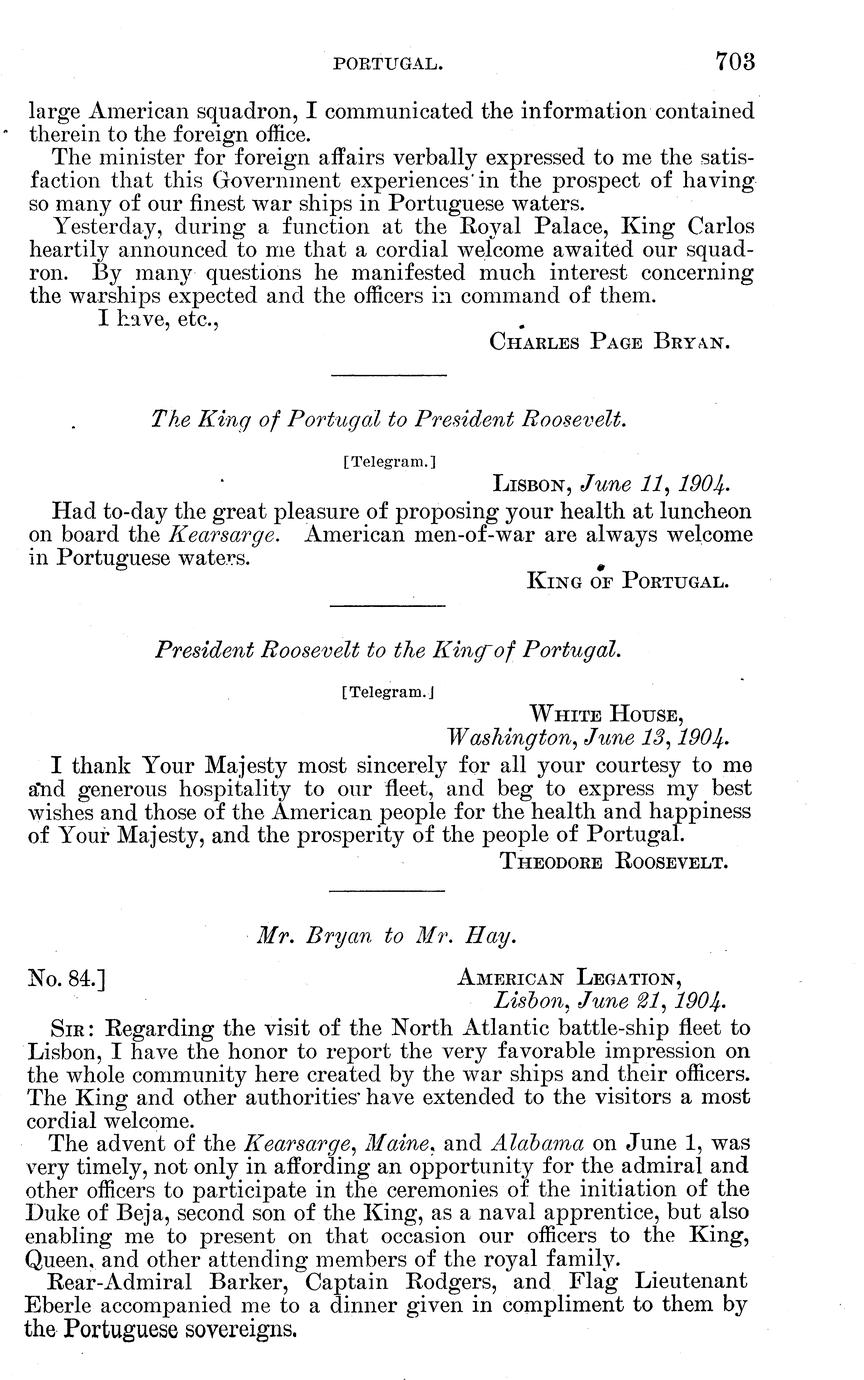 PORTUGAL. 703

large American squadron, I communicated the information contained therein to the foreign office.

The minister for foreign affairs verbally expressed to me the satisfaction that this Government experiences in the prospect of having so many of our finest war ships in Portuguese waters.

Yesterday, during a function at the Royal Palace, King Carlos heartily announced to me that a cordial welcome awaited our squadron. By many questions he manifested much interest concerning the warships expected and the officers in command of them.

I have, etc.,

CHARLES PAGE BRYAN.

The King of Portugal to President Roosevelt.

[Telegram.]

LISBON, June 11, 1904.

Had to-day the great pleasure of proposing your health at luncheon on board the Kearsarge. American men-of-war are always welcome in Portuguese waters.

KING OF PORTUGAL.

President Roosevelt to the King of Portugal.

[Telegram.]

WHITE HOUSE, Washington, June 13, 1904.

I thank Your Majesty most sincerely for all your courtesy to me and generous hospitality to our fleet, and beg to express my best wishes and those of the American people for the health and happiness of Your Majesty, and the prosperity of the people of Portugal.

THEODORE ROOSEVELT.

Mr. Bryan to Mr. Hay.

No. 84.] AMERICAN LEGATION, Lisbon, June 21, 1904.

SIR: Regarding the visit of the North Atlantic battle-ship fleet to Lisbon, I have the honor to report the very favorable impression on the whole community here created by the war ships and their officers. The King and other authorities have extended to the visitors a most cordial welcome.

The advent of the Kearsarge, Maine, and Alabama on June 1, was very timely, not only in affording an opportunity for the admiral and other officers to participate in the ceremonies of the initiation of the Duke of Beja, second son of the King, as a naval apprentice, but also enabling me to present on that occasion our officers to the King, Queen, and other attending members of the royal family.

Rear-Admiral Barker, Captain Rodgers, and Flag Lieutenant Eberle accompanied me to a dinner given in compliment to them by the Portuguese sovereigns.